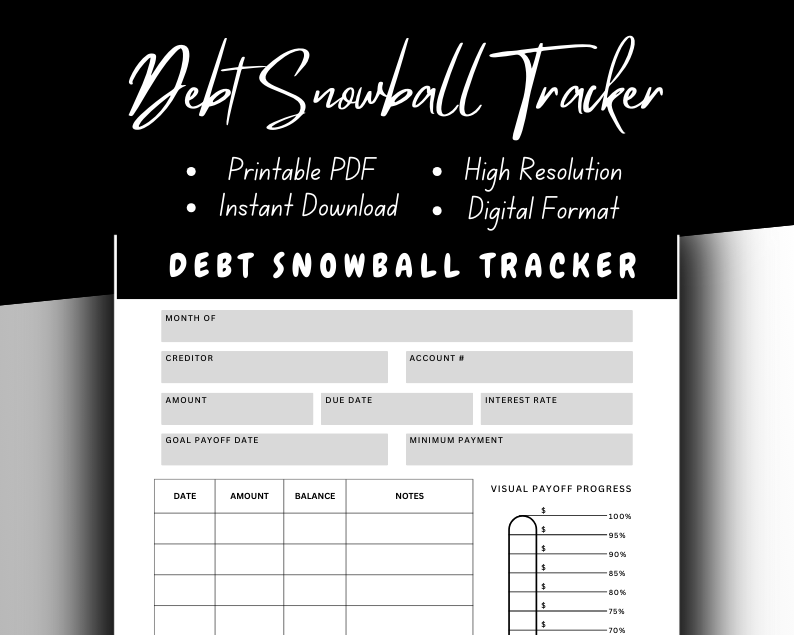 Debt Snowball Tracker

• Printable PDF
• Instant Download
• High Resolution
• Digital Format

DEBT SNOWBALL TRACKER

MONTH OF

CREDITOR

ACCOUNT #

AMOUNT

DUE DATE

INTEREST RATE

GOAL PAYOFF DATE

MINIMUM PAYMENT

| DATE | AMOUNT | BALANCE | NOTES |
|---|---|---|---|
| | | | |
| | | | |
| | | | |
| | | | |

VISUAL PAYOFF PROGRESS

$ 100%
$ 95%
$ 90%
$ 85%
$ 80%
$ 75%
$ 70%